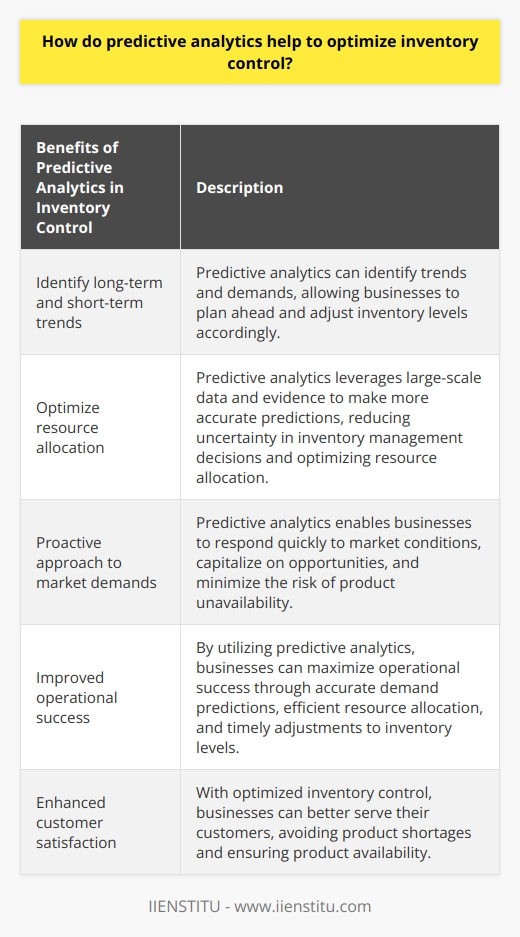 How do predictive analytics help to optimize inventory control?

| Benefits of Predictive Analytics in Inventory Control | Description |
|---|---|
| Identify long-term and short-term trends | Predictive analytics can identify trends and demands, allowing businesses to plan ahead and adjust inventory levels accordingly. |
| Optimize resource allocation | Predictive analytics leverages large-scale data and evidence to make more accurate predictions, reducing uncertainty in inventory management decisions and optimizing resource allocation. |
| Proactive approach to market demands | Predictive analytics enables businesses to respond quickly to market conditions, capitalize on opportunities, and minimize the risk of product unavailability. |
| Improved operational success | By utilizing predictive analytics, businesses can maximize operational success through accurate demand predictions, efficient resource allocation, and timely adjustments to inventory levels. |
| Enhanced customer satisfaction | With optimized inventory control, businesses can better serve their customers, avoiding product shortages and ensuring product availability. |

IIENSTITU - www.iienstitu.com